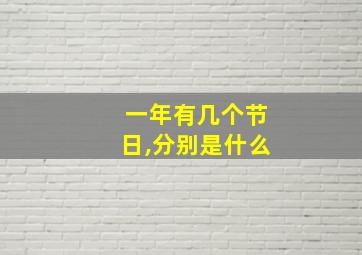 一年有几个节日,分别是什么